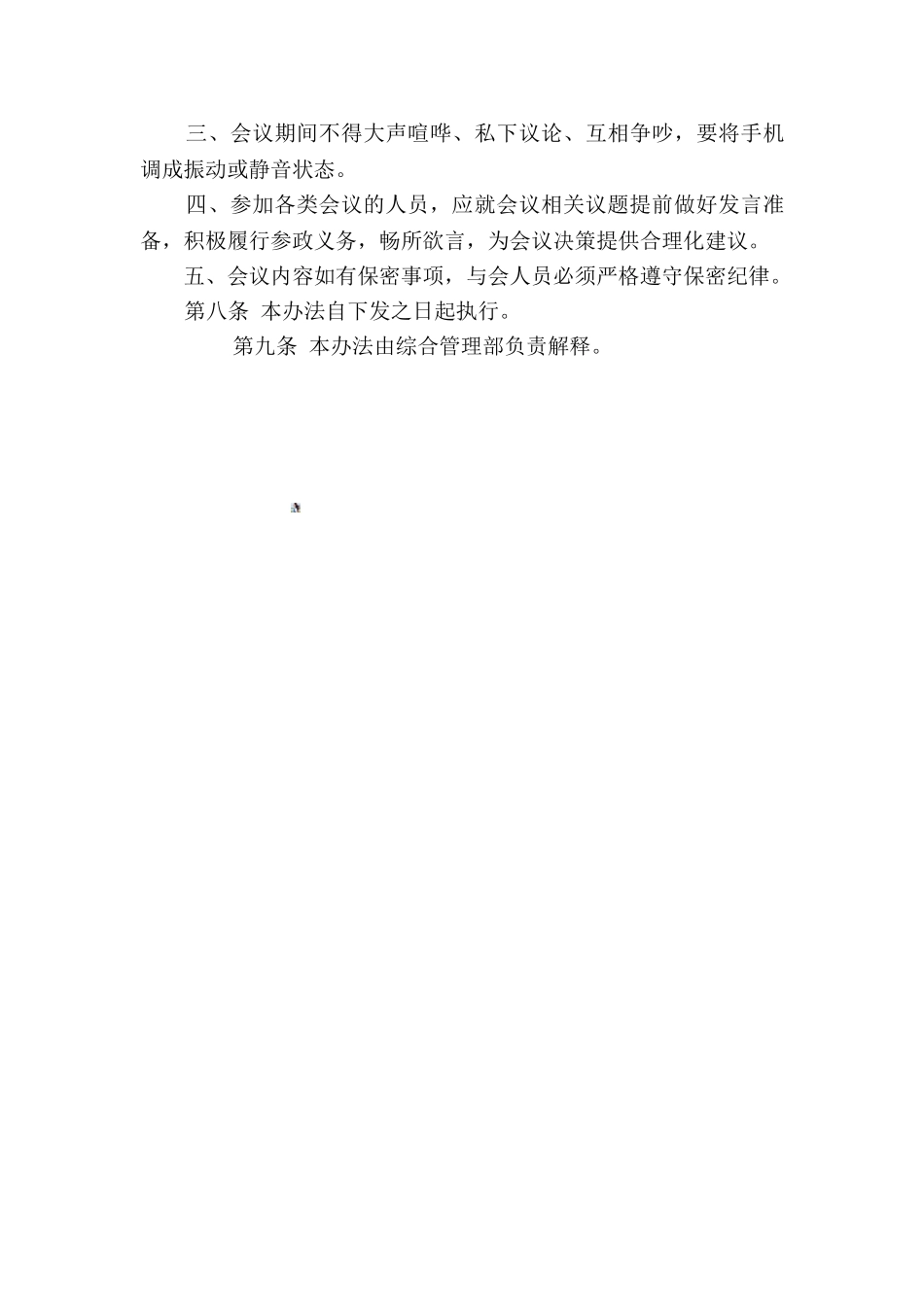 三、会议期间不得大声喧哗、私下议论、互相争吵，要将手机调成振动或静音状态。

四、参加各类会议的人员，应就会议相关议题提前做好发言准备，积极履行参政义务，畅所欲言，为会议决策提供合理化建议。

五、会议内容如有保密事项，与会人员必须严格遵守保密纪律。

第八条 本办法自下发之日起执行。

第九条 本办法由综合管理部负责解释。